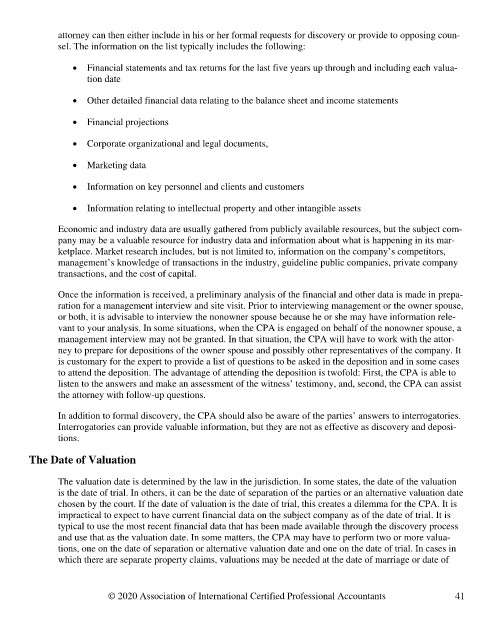 attorney can then either include in his or her formal requests for discovery or provide to opposing counsel. The information on the list typically includes the following:

• Financial statements and tax returns for the last five years up through and including each valuation date

• Other detailed financial data relating to the balance sheet and income statements

• Financial projections

• Corporate organizational and legal documents,

• Marketing data

• Information on key personnel and clients and customers

• Information relating to intellectual property and other intangible assets

Economic and industry data are usually gathered from publicly available resources, but the subject company may be a valuable resource for industry data and information about what is happening in its marketplace. Market research includes, but is not limited to, information on the company's competitors, management's knowledge of transactions in the industry, guideline public companies, private company transactions, and the cost of capital.

Once the information is received, a preliminary analysis of the financial and other data is made in preparation for a management interview and site visit. Prior to interviewing management or the owner spouse, or both, it is advisable to interview the nonowner spouse because he or she may have information relevant to your analysis. In some situations, when the CPA is engaged on behalf of the nonowner spouse, a management interview may not be granted. In that situation, the CPA will have to work with the attorney to prepare for depositions of the owner spouse and possibly other representatives of the company. It is customary for the expert to provide a list of questions to be asked in the deposition and in some cases to attend the deposition. The advantage of attending the deposition is twofold: First, the CPA is able to listen to the answers and make an assessment of the witness' testimony, and, second, the CPA can assist the attorney with follow-up questions.

In addition to formal discovery, the CPA should also be aware of the parties' answers to interrogatories. Interrogatories can provide valuable information, but they are not as effective as discovery and depositions.

The Date of Valuation

The valuation date is determined by the law in the jurisdiction. In some states, the date of the valuation is the date of trial. In others, it can be the date of separation of the parties or an alternative valuation date chosen by the court. If the date of valuation is the date of trial, this creates a dilemma for the CPA. It is impractical to expect to have current financial data on the subject company as of the date of trial. It is typical to use the most recent financial data that has been made available through the discovery process and use that as the valuation date. In some matters, the CPA may have to perform two or more valuations, one on the date of separation or alternative valuation date and one on the date of trial. In cases in which there are separate property claims, valuations may be needed at the date of marriage or date of

© 2020 Association of International Certified Professional Accountants 41